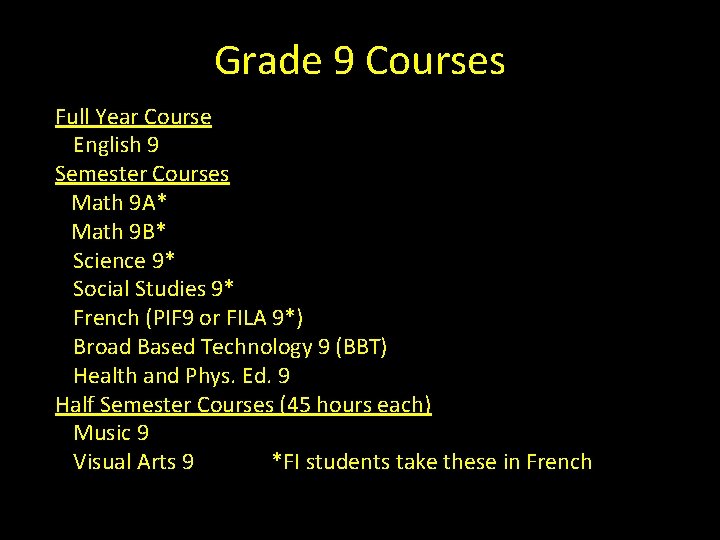 Grade 9 Courses

Full Year Course
English 9
Semester Courses
Math 9A*
Math 9B*
Science 9*
Social Studies 9*
French (PIF9 or FILA 9*)
Broad Based Technology 9 (BBT)
Health and Phys. Ed. 9
Half Semester Courses (45 hours each)
Music 9
Visual Arts 9

*FI students take these in French